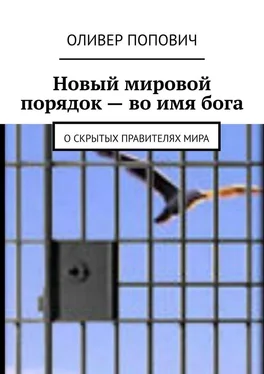 ОЛИВЕР ПОПОВИЧ

Новый мировой порядок — во имя бога

О СКРЫТЫХ ПРАВИТЕЛЯХ МИРА